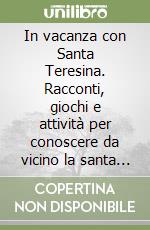 unilibro

In vacanza con Santa Teresina. Racconti, giochi e attività per conoscere da vicino la santa...

COPERTINA NON DISPONIBILE